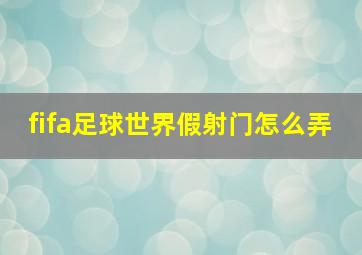 fifa足球世界假射门怎么弄